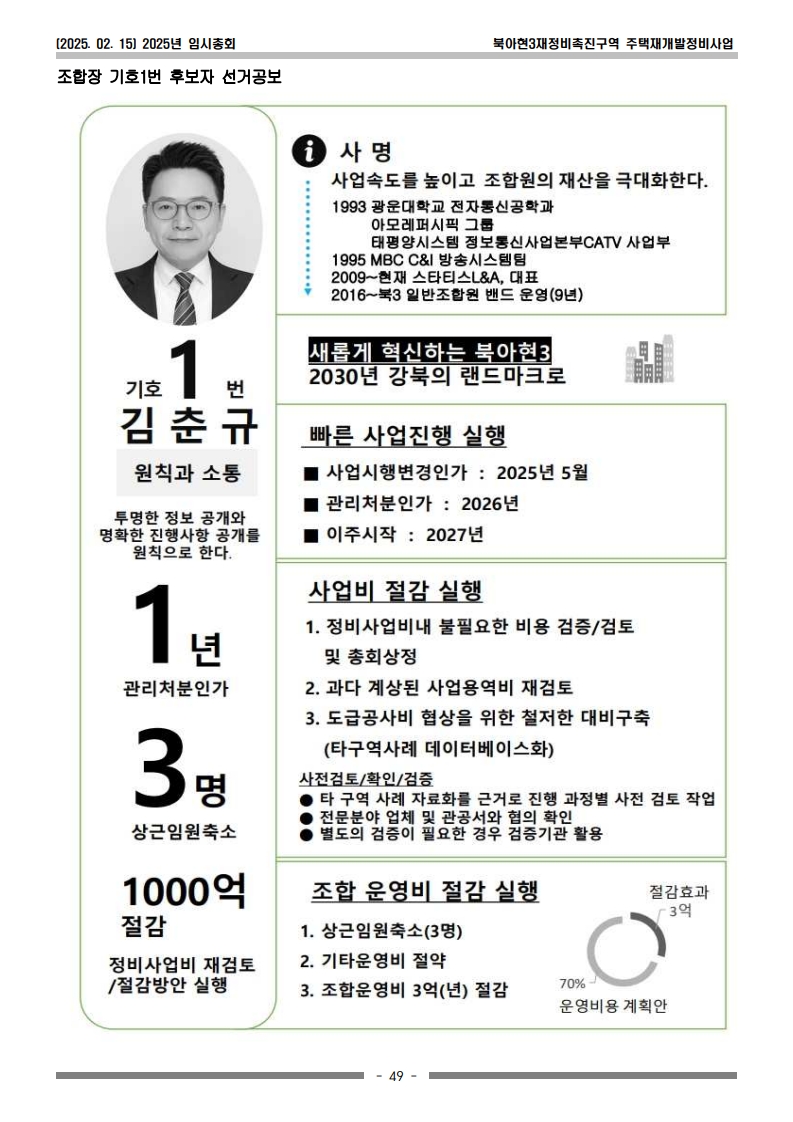 (2025. 02. 15) 2025년 임시총회

북아현3재정비촉진구역 주택재개발정비사업

조합장 기호1번 후보자 선거공보

기호 1 번

김 춘 규

원칙과 소통

투명한 정보 공개와 명확한 진행사항 공개를 원칙으로 한다.

1년

관리처분인가

3명

상근임원축소

1000억 절감

정비사업비 재검토 /절감방안 실행

사 명

사업속도를 높이고 조합원의 재산을 극대화한다.

1993 광운대학교 전자통신공학과
아모레퍼시픽 그룹
태평양시스템 정보통신사업본부CATV 사업부
1995 MBC C&I 방송시스템팀
2009~현재 스타티스L&A, 대표
2016~북3 일반조합원 밴드 운영(9년)

새롭게 혁신하는 북아현3
2030년 강북의 랜드마크로

빠른 사업진행 실행

■ 사업시행변경인가 : 2025년 5월

■ 관리처분인가 : 2026년

■ 이주시작 : 2027년

사업비 절감 실행

1. 정비사업비내 불필요한 비용 검증/검토 및 총회상정

2. 과다 계상된 사업용역비 재검토

3. 도급공사비 협상을 위한 철저한 대비구축 (타구역사례 데이터베이스화)

사전검토/확인/검증

● 타 구역 사례 자료화를 근거로 진행 과정별 사전 검토 작업
● 전문분야 업체 및 관공서와 협의 확인
● 별도의 검증이 필요한 경우 검증기관 활용

조합 운영비 절감 실행

1. 상근임원축소(3명)

2. 기타운영비 절약

3. 조합운영비 3억(년) 절감

절감효과 3억

70%

운영비용 계획안

- 49 -